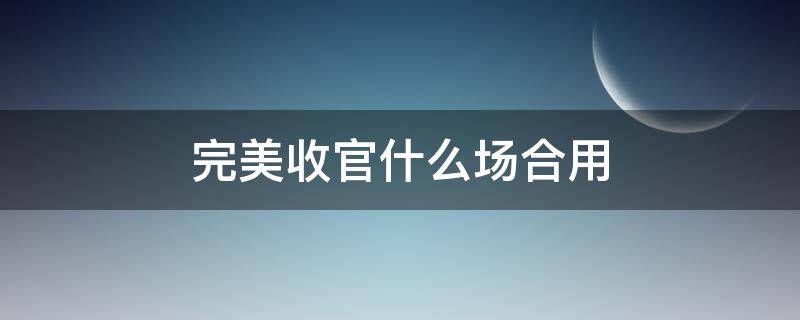 完美收官什么场合用